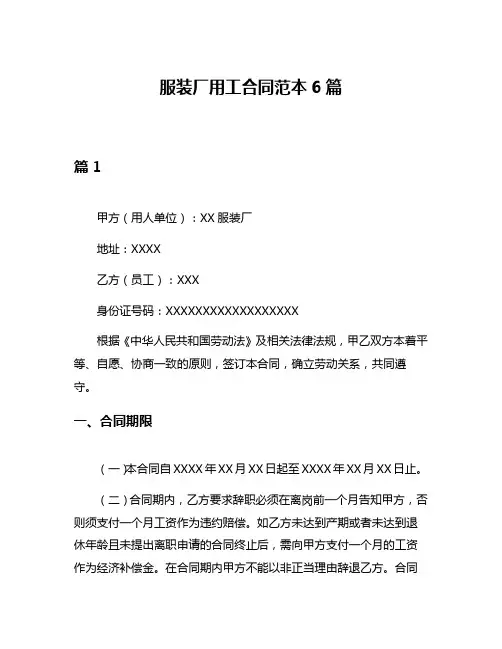 服装厂用工合同范本 6 篇

篇 1

甲方（用人单位）：XX 服装厂

地址：XXXX

乙方（员工）：XXX

身份证号码：XXXXXXXXXXXXXXXXXX

根据《中华人民共和国劳动法》及相关法律法规，甲乙双方本着平等、自愿、协商一致的原则，签订本合同，确立劳动关系，共同遵守。

一、合同期限

（一）本合同自 XXXX 年 XX 月 XX 日起至 XXXX 年 XX 月 XX 日止。

（二）合同期内，乙方要求辞职必须在离岗前一个月告知甲方，否则须支付一个月工资作为违约赔偿。如乙方未达到产期或者未达到退休年龄且未提出离职申请的合同终止后，需向甲方支付一个月的工资作为经济补偿金。在合同期内甲方不能以非正当理由辞退乙方。合同